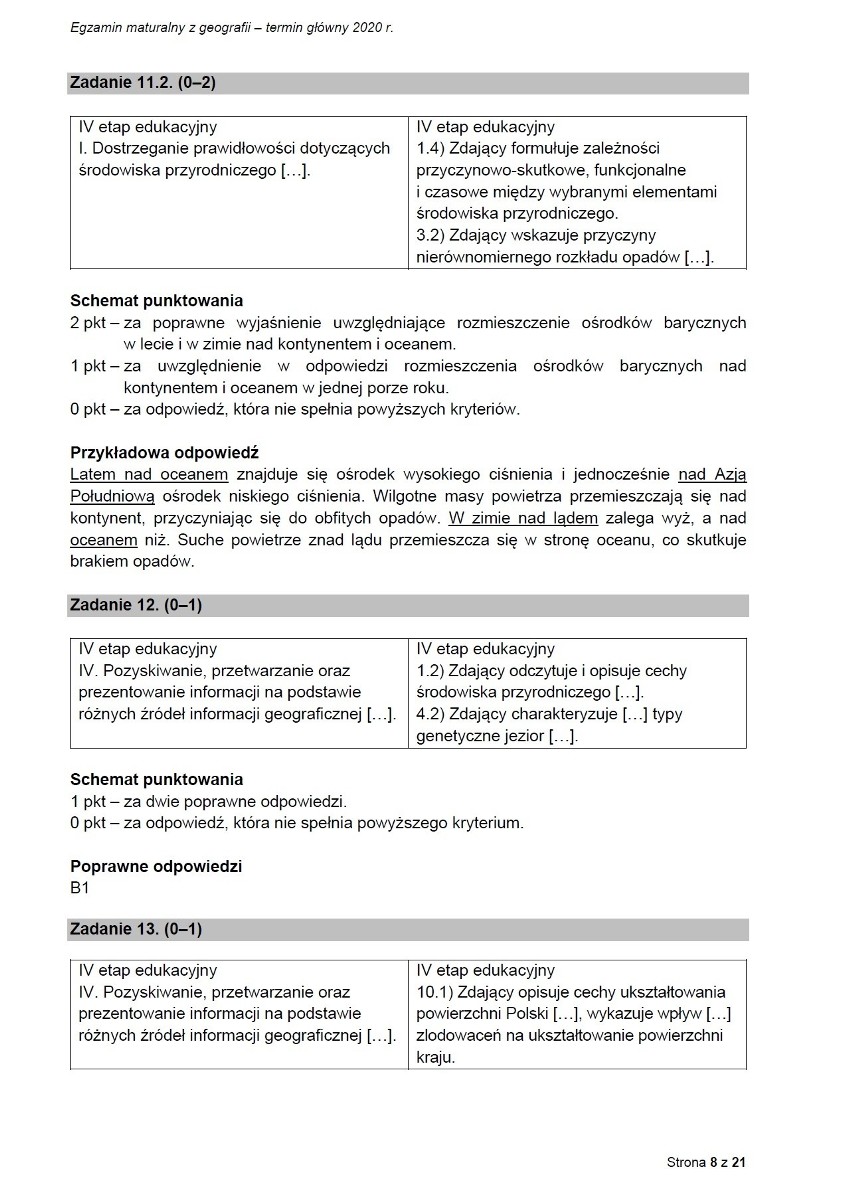 Egzamin maturalny z geografii – termin główny 2020 r.

Zadanie 11.2. (0–2)

| IV etap edukacyjny I. Dostrzeganie prawidłowości dotyczących środowiska przyrodniczego […]. | IV etap edukacyjny 1.4) Zdający formułuje zależności przyczynowo-skutkowe, funkcjonalne i czasowe między wybranymi elementami środowiska przyrodniczego. 3.2) Zdający wskazuje przyczyny nierównomiernego rozkładu opadów […]. |
|---|---|

Schemat punktowania
2 pkt – za poprawne wyjaśnienie uwzględniające rozmieszczenie ośrodków barycznych w lecie i w zimie nad kontynentem i oceanem.
1 pkt – za uwzględnienie w odpowiedzi rozmieszczenia ośrodków barycznych nad kontynentem i oceanem w jednej porze roku.
0 pkt – za odpowiedź, która nie spełnia powyższych kryteriów.

Przykładowa odpowiedź
Latem nad oceanem znajduje się ośrodek wysokiego ciśnienia i jednocześnie nad Azją Południową ośrodek niskiego ciśnienia. Wilgotne masy powietrza przemieszczają się nad kontynent, przyczyniając się do obfitych opadów. W zimie nad lądem zalega wyż, a nad oceanem niż. Suche powietrze znad lądu przemieszcza się w stronę oceanu, co skutkuje brakiem opadów.

Zadanie 12. (0–1)

| IV etap edukacyjny IV. Pozyskiwanie, przetwarzanie oraz prezentowanie informacji na podstawie różnych źródeł informacji geograficznej […]. | IV etap edukacyjny 1.2) Zdający odczytuje i opisuje cechy środowiska przyrodniczego […]. 4.2) Zdający charakteryzuje […] typy genetyczne jezior […]. |
|---|---|

Schemat punktowania
1 pkt – za dwie poprawne odpowiedzi.
0 pkt – za odpowiedź, która nie spełnia powyższego kryterium.

Poprawne odpowiedzi
B1

Zadanie 13. (0–1)

| IV etap edukacyjny IV. Pozyskiwanie, przetwarzanie oraz prezentowanie informacji na podstawie różnych źródeł informacji geograficznej […]. | IV etap edukacyjny 10.1) Zdający opisuje cechy ukształtowania powierzchni Polski […], wykazuje wpływ […] zlodowaceń na ukształtowanie powierzchni kraju. |
|---|---|

Strona 8 z 21